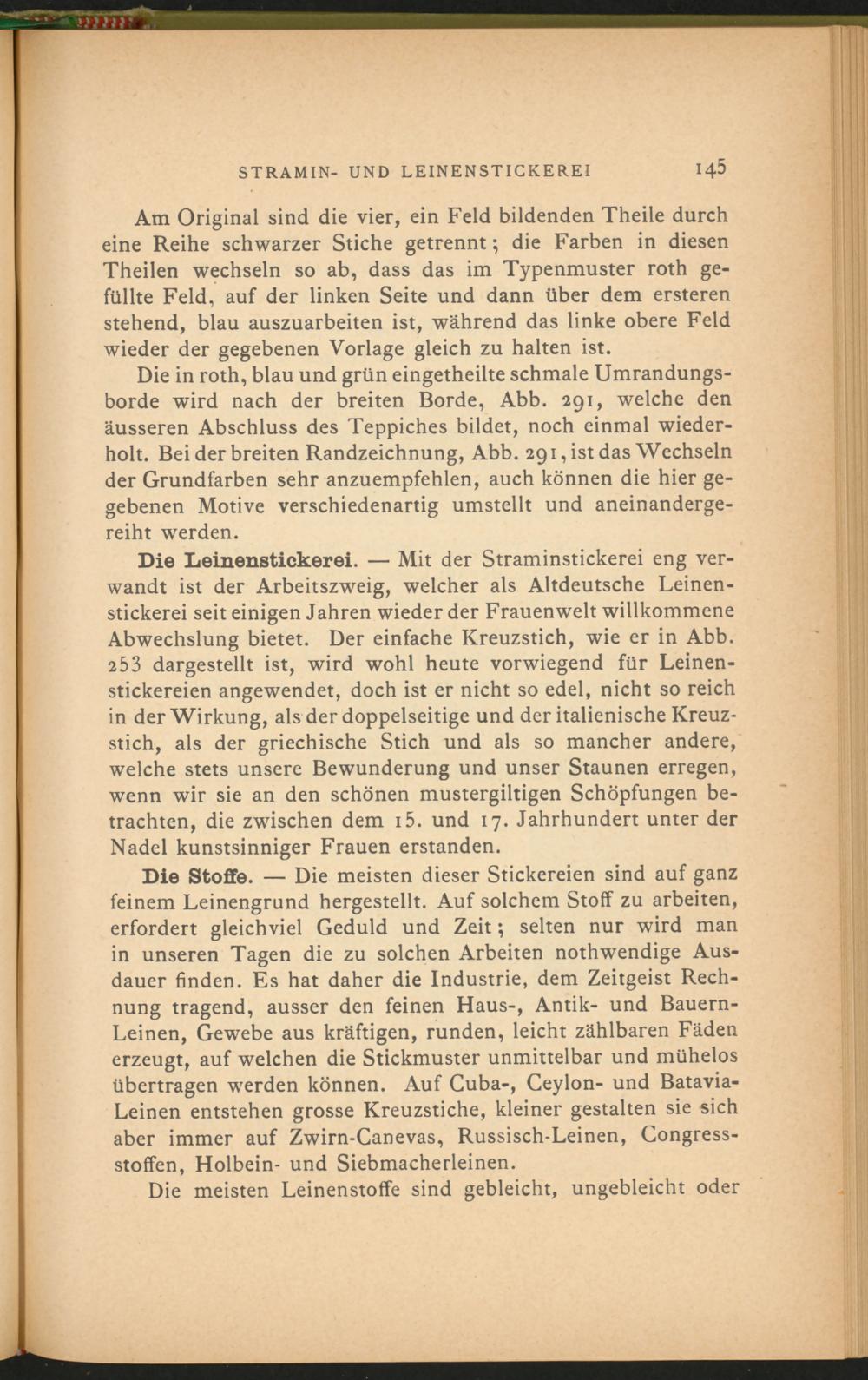 STRAMIN- UND LEINENSTICKEREI 145

Am Original sind die vier, ein Feld bildenden Theile durch eine Reihe schwarzer Stiche getrennt; die Farben in diesen Theilen wechseln so ab, dass das im Typenmuster roth gefüllte Feld, auf der linken Seite und dann über dem ersteren stehend, blau auszuarbeiten ist, während das linke obere Feld wieder der gegebenen Vorlage gleich zu halten ist.

Die in roth, blau und grün eingetheilte schmale Umrandungsborde wird nach der breiten Borde, Abb. 291, welche den äusseren Abschluss des Teppiches bildet, noch einmal wiederholt. Bei der breiten Randzeichnung, Abb. 291, ist das Wechseln der Grundfarben sehr anzuempfehlen, auch können die hier gegebenen Motive verschiedenartig umstellt und aneinandergereiht werden.

Die Leinenstickerei. — Mit der Straminstickerei eng verwandt ist der Arbeitszweig, welcher als Altdeutsche Leinenstickerei seit einigen Jahren wieder der Frauenwelt willkommene Abwechslung bietet. Der einfache Kreuzstich, wie er in Abb. 253 dargestellt ist, wird wohl heute vorwiegend für Leinenstickereien angewendet, doch ist er nicht so edel, nicht so reich in der Wirkung, als der doppelseitige und der italienische Kreuzstich, als der griechische Stich und als so mancher andere, welche stets unsere Bewunderung und unser Staunen erregen, wenn wir sie an den schönen mustergiltigen Schöpfungen betrachten, die zwischen dem 15. und 17. Jahrhundert unter der Nadel kunstsinniger Frauen erstanden.

Die Stoffe. — Die meisten dieser Stickereien sind auf ganz feinem Leinengrund hergestellt. Auf solchem Stoff zu arbeiten, erfordert gleichviel Geduld und Zeit; selten nur wird man in unseren Tagen die zu solchen Arbeiten nothwendige Ausdauer finden. Es hat daher die Industrie, dem Zeitgeist Rechnung tragend, ausser den feinen Haus-, Antik- und Bauern-Leinen, Gewebe aus kräftigen, runden, leicht zählbaren Fäden erzeugt, auf welchen die Stickmuster unmittelbar und mühelos übertragen werden können. Auf Cuba-, Ceylon- und Batavia-Leinen entstehen grosse Kreuzstiche, kleiner gestalten sie sich aber immer auf Zwirn-Canevas, Russisch-Leinen, Congressstoffen, Holbein- und Siebmacherleinen.

Die meisten Leinenstoffe sind gebleicht, ungebleicht oder